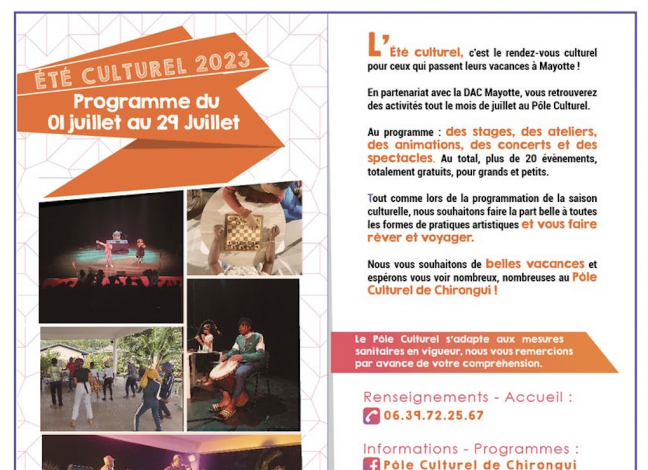 ÉTÉ CULTUREL 2023
Programme du
01 juillet au 29 Juillet

L'Été culturel, c'est le rendez-vous culturel pour ceux qui passent leurs vacances à Mayotte !

En partenariat avec la DAC Mayotte, vous retrouverez des activités tout le mois de juillet au Pôle Culturel.

Au programme : des stages, des ateliers, des animations, des concerts et des spectacles. Au total, plus de 20 évènements, totalement gratuits, pour grands et petits.

Tout comme lors de la programmation de la saison culturelle, nous souhaitons faire la part belle à toutes les formes de pratiques artistiques et vous faire rêver et voyager.

Nous vous souhaitons de belles vacances et espérons vous voir nombreux, nombreuses au Pôle Culturel de Chirongui !

Le Pôle Culturel s'adapte aux mesures sanitaires en vigueur, nous vous remercions par avance de votre compréhension.

Renseignements - Accueil :
06.39.72.25.67

Informations - Programmes :
Pôle Culturel de Chirongui